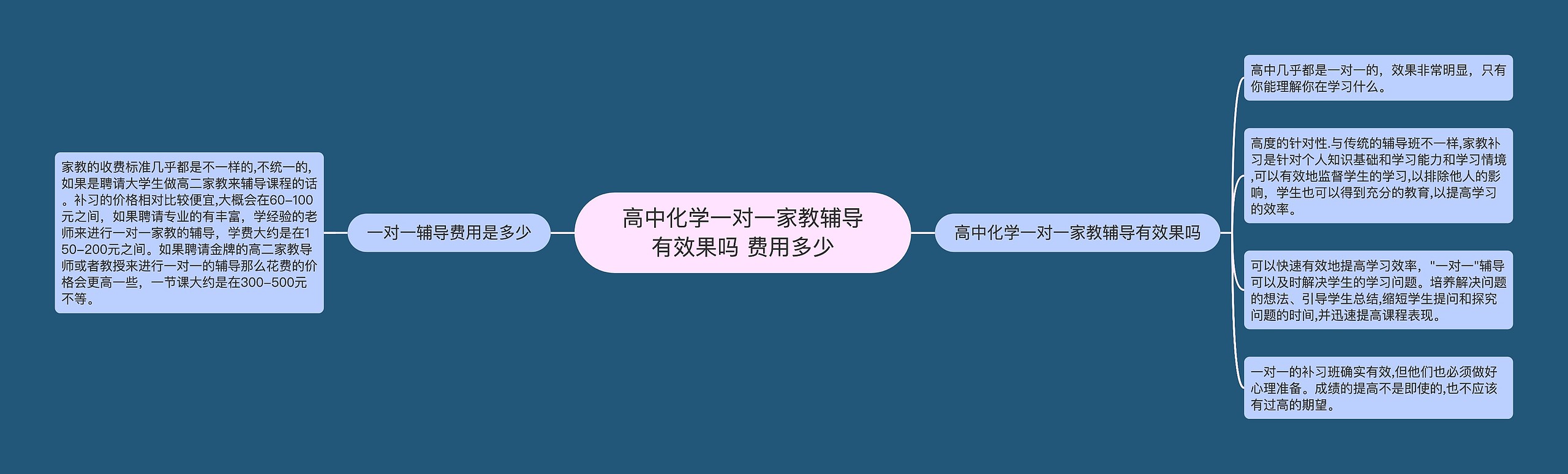 高中化学一对一家教辅导有效果吗 费用多少

一对一辅导费用是多少

家教的收费标准几乎都是不一样的,不统一的,如果是聘请大学生做高二家教来辅导课程的话。补习的价格相对比较便宜,大概会在60-100元之间，如果聘请专业的有丰富，学经验的老师来进行一对一家教的辅导，学费大约是在150-200元之间。如果聘请金牌的高二家教导师或者教授来进行一对一的辅导那么花费的价格会更高一些，一节课大约是在300-500元不等。

高中化学一对一家教辅导有效果吗

高中几乎都是一对一的，效果非常明显，只有你能理解你在学习什么。

高度的针对性.与传统的辅导班不一样,家教补习是针对个人知识基础和学习能力和学习情境,可以有效地监督学生的学习,以排除他人的影响，学生也可以得到充分的教育,以提高学习的效率。

可以快速有效地提高学习效率，"一对一"辅导可以及时解决学生的学习问题。培养解决问题的想法、引导学生总结,缩短学生提问和探究问题的时间,并迅速提高课程表现。

一对一的补习班确实有效,但他们也必须做好心理准备。成绩的提高不是即使的,也不应该有过高的期望。